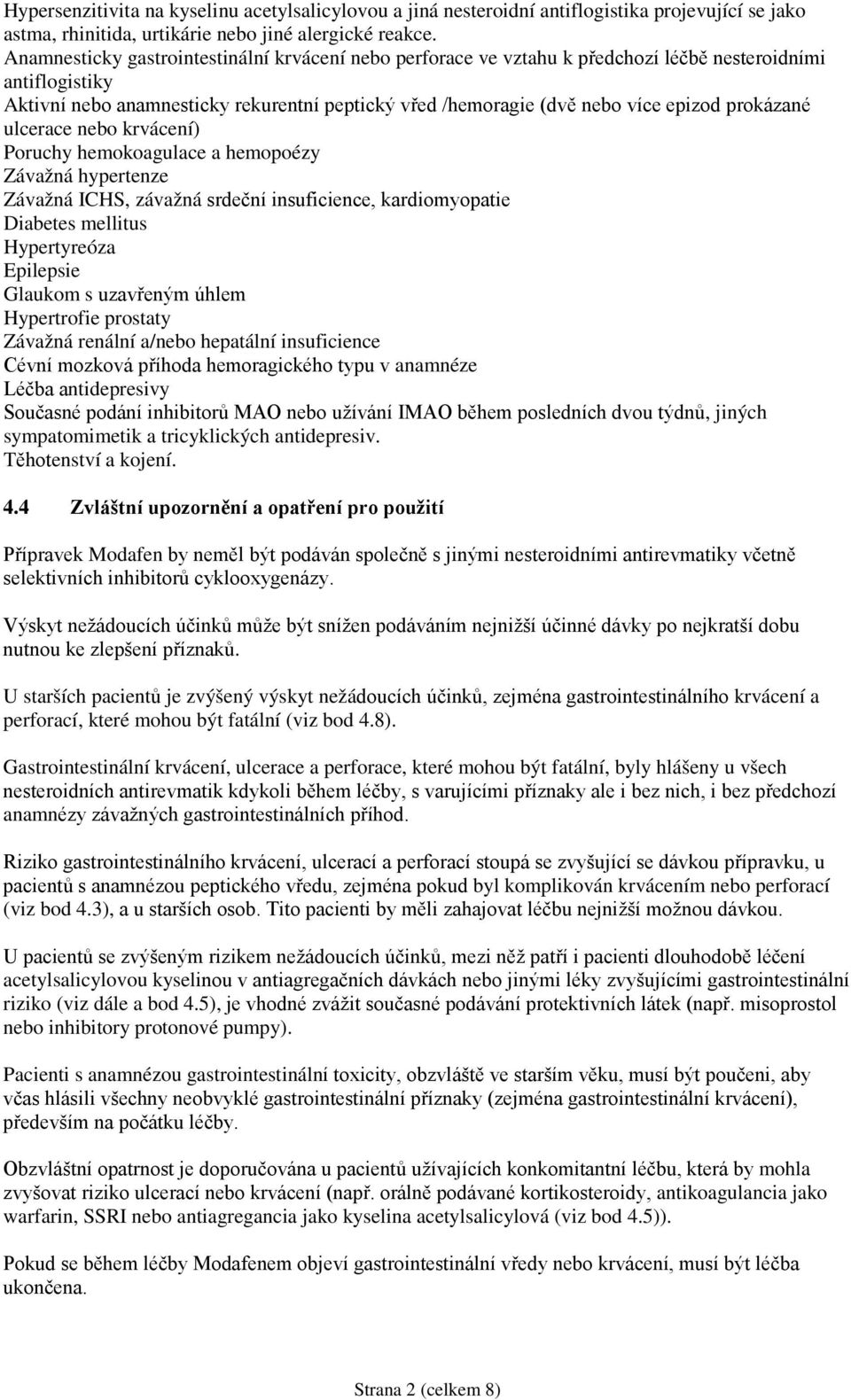 Hypersenzitivita na kyselinu acetylsalicylovou a jiná nesteroidní antiflogistika projevující se jako astma, rhinitida, urtikárie nebo jiné alergické reakce.
Anamnesticky gastrointestinální krvácení nebo perforace ve vztahu k předchozí léčbě nesteroidními antiflogistiky
Aktivní nebo anamnesticky rekurentní peptický vřed /hemoragie (dvě nebo více epizod prokázané ulcerace nebo krvácení)
Poruchy hemokoagulace a hemopoézy
Závažná hypertenze
Závažná ICHS, závažná srdeční insuficience, kardiomyopatie
Diabetes mellitus
Hypertyreóza
Epilepsie
Glaukom s uzavřeným úhlem
Hypertrofie prostaty
Závažná renální a/nebo hepatální insuficience
Cévní mozková příhoda hemoragického typu v anamnéze
Léčba antidepresivy
Současné podání inhibitorů MAO nebo užívání IMAO během posledních dvou týdnů, jiných sympatomimetik a tricyklických antidepresiv.
Těhotenství a kojení.

4.4 Zvláštní upozornění a opatření pro použití

Přípravek Modafen by neměl být podáván společně s jinými nesteroidními antirevmatiky včetně selektivních inhibitorů cyklooxygenázy.

Výskyt nežádoucích účinků může být snížen podáváním nejnižší účinné dávky po nejkratší dobu nutnou ke zlepšení příznaků.

U starších pacientů je zvýšený výskyt nežádoucích účinků, zejména gastrointestinálního krvácení a perforací, které mohou být fatální (viz bod 4.8).

Gastrointestinální krvácení, ulcerace a perforace, které mohou být fatální, byly hlášeny u všech nesteroidních antirevmatik kdykoli během léčby, s varujícími příznaky ale i bez nich, i bez předchozí anamnézy závažných gastrointestinálních příhod.

Riziko gastrointestinálního krvácení, ulcerací a perforací stoupá se zvyšující se dávkou přípravku, u pacientů s anamnézou peptického vředu, zejména pokud byl komplikován krvácením nebo perforací (viz bod 4.3), a u starších osob. Tito pacienti by měli zahajovat léčbu nejnižší možnou dávkou.

U pacientů se zvýšeným rizikem nežádoucích účinků, mezi něž patří i pacienti dlouhodobě léčení acetylsalicylovou kyselinou v antiagregačních dávkách nebo jinými léky zvyšujícími gastrointestinální riziko (viz dále a bod 4.5), je vhodné zvážit současné podávání protektivních látek (např. misoprostol nebo inhibitory protonové pumpy).

Pacienti s anamnézou gastrointestinální toxicity, obzvláště ve starším věku, musí být poučeni, aby včas hlásili všechny neobvyklé gastrointestinální příznaky (zejména gastrointestinální krvácení), především na počátku léčby.

Obzvláštní opatrnost je doporučována u pacientů užívajících konkomitantní léčbu, která by mohla zvyšovat riziko ulcerací nebo krvácení (např. orálně podávané kortikosteroidy, antikoagulancia jako warfarin, SSRI nebo antiagregancia jako kyselina acetylsalicylová (viz bod 4.5)).

Pokud se během léčby Modafenem objeví gastrointestinální vředy nebo krvácení, musí být léčba ukončena.

Strana 2 (celkem 8)